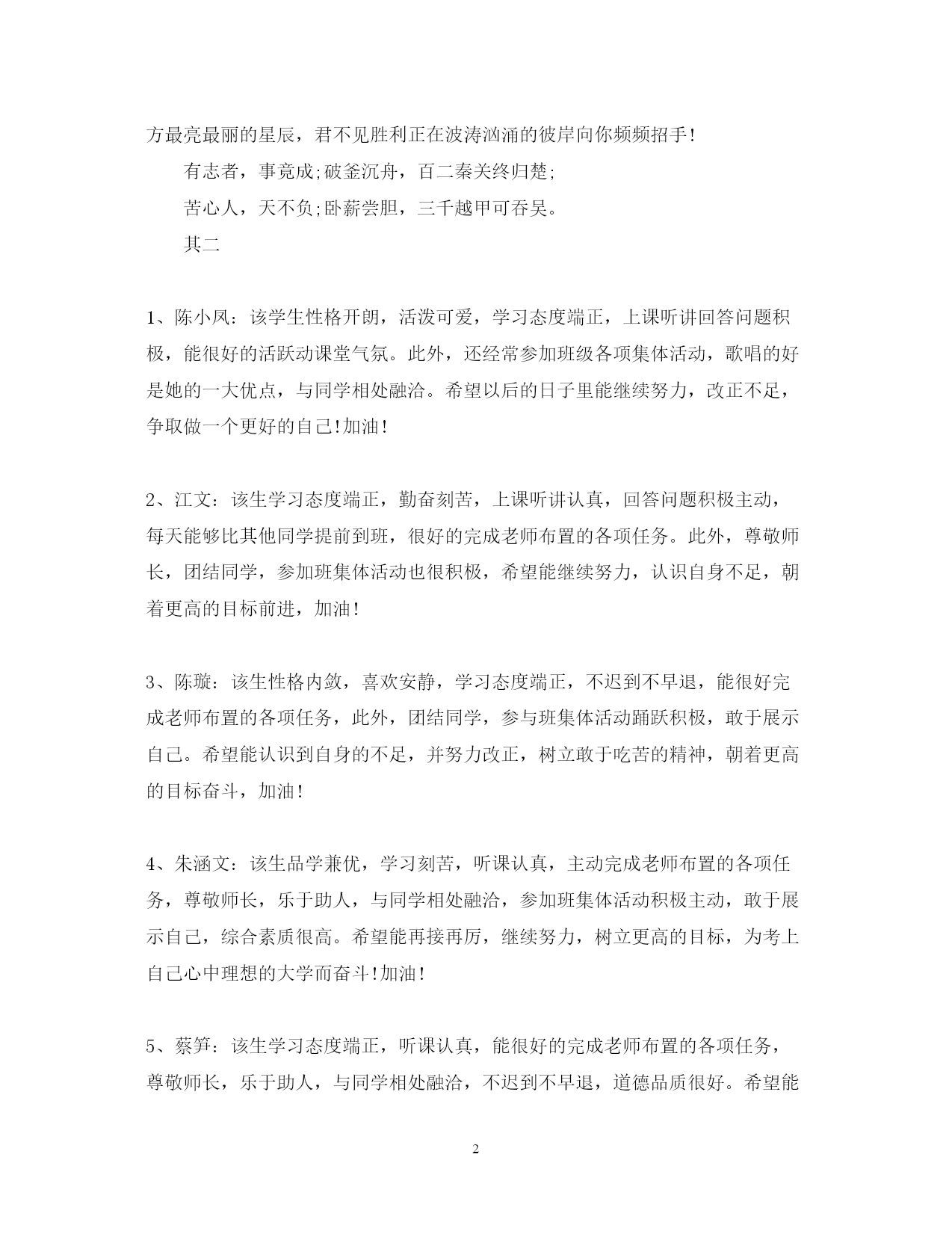 方最亮最丽的星辰，君不见胜利正在波涛汹涌的彼岸向你频频招手!

有志者，事竟成;破釜沉舟，百二秦关终归楚;

苦心人，天不负;卧薪尝胆，三千越甲可吞吴。

其二

1、陈小凤：该学生性格开朗，活泼可爱，学习态度端正，上课听讲回答问题积极，能很好的活跃动课堂气氛。此外，还经常参加班级各项集体活动，歌唱的好是她的一大优点，与同学相处融洽。希望以后的日子里能继续努力，改正不足，争取做一个更好的自己!加油!

2、江文：该生学习态度端正，勤奋刻苦，上课听讲认真，回答问题积极主动，每天能够比其他同学提前到班，很好的完成老师布置的各项任务。此外，尊敬师长，团结同学，参加班集体活动也很积极，希望能继续努力，认识自身不足，朝着更高的目标前进，加油!

3、陈璇：该生性格内敛，喜欢安静，学习态度端正，不迟到不早退，能很好完成老师布置的各项任务，此外，团结同学，参与班集体活动踊跃积极，敢于展示自己。希望能认识到自身的不足，并努力改正，树立敢于吃苦的精神，朝着更高的目标奋斗，加油!

4、朱涵文：该生品学兼优，学习刻苦，听课认真，主动完成老师布置的各项任务，尊敬师长，乐于助人，与同学相处融洽，参加班集体活动积极主动，敢于展示自己，综合素质很高。希望能再接再厉，继续努力，树立更高的目标，为考上自己心中理想的大学而奋斗!加油!

5、蔡笋：该生学习态度端正，听课认真，能很好的完成老师布置的各项任务，尊敬师长，乐于助人，与同学相处融洽，不迟到不早退，道德品质很好。希望能

2